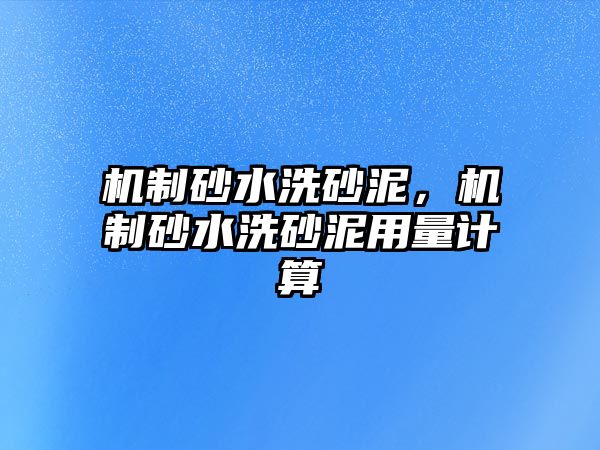 机制砂水洗砂泥，机制砂水洗砂泥用量计算